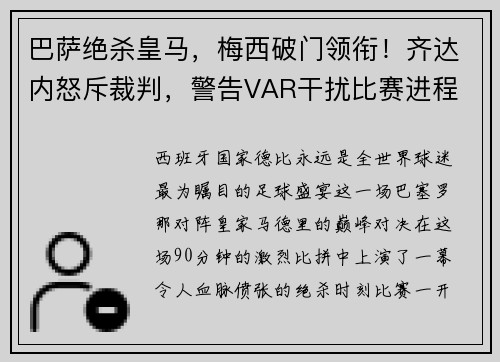 巴萨绝杀皇马，梅西破门领衔！齐达内怒斥裁判，警告VAR干扰比赛进程

西班牙国家德比永远是全世界球迷最为瞩目的足球盛宴这一场巴塞罗那对阵皇家马德里的巅峰对决在这场90分钟的激烈比拼中上演了一幕令人血脉偾张的绝杀时刻比赛一开